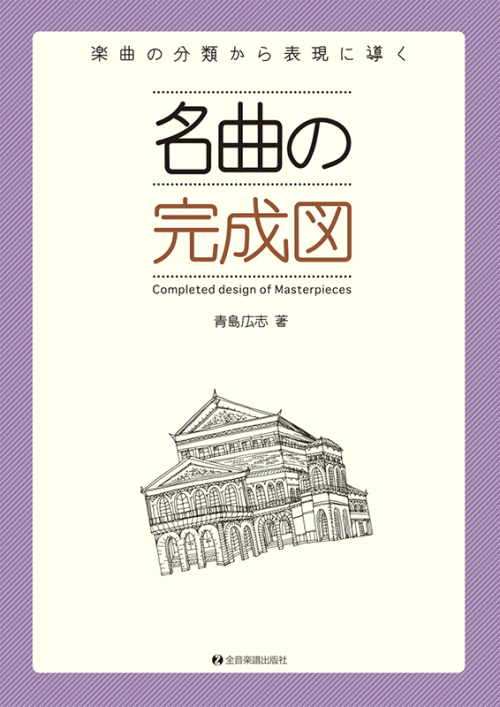 楽曲の分類から表現に導く

名曲の

完成図

Completed design of Masterpieces

青島広志 著

全音楽譜出版社